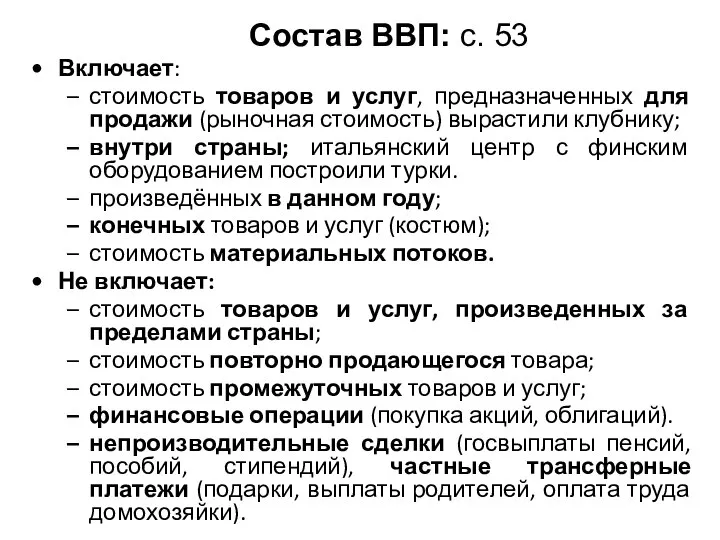 Состав ВВП: с. 53

• Включает:
– стоимость товаров и услуг, предназначенных для продажи (рыночная стоимость) вырастили клубнику;
– внутри страны; итальянский центр с финским оборудованием построили турки.
– произведённых в данном году;
– конечных товаров и услуг (костюм);
– стоимость материальных потоков.

• Не включает:
– стоимость товаров и услуг, произведенных за пределами страны;
– стоимость повторно продающегося товара;
– стоимость промежуточных товаров и услуг;
– финансовые операции (покупка акций, облигаций).
– непроизводительные сделки (госвыплаты пенсий, пособий, стипендий), частные трансферные платежи (подарки, выплаты родителей, оплата труда домохозяйки).